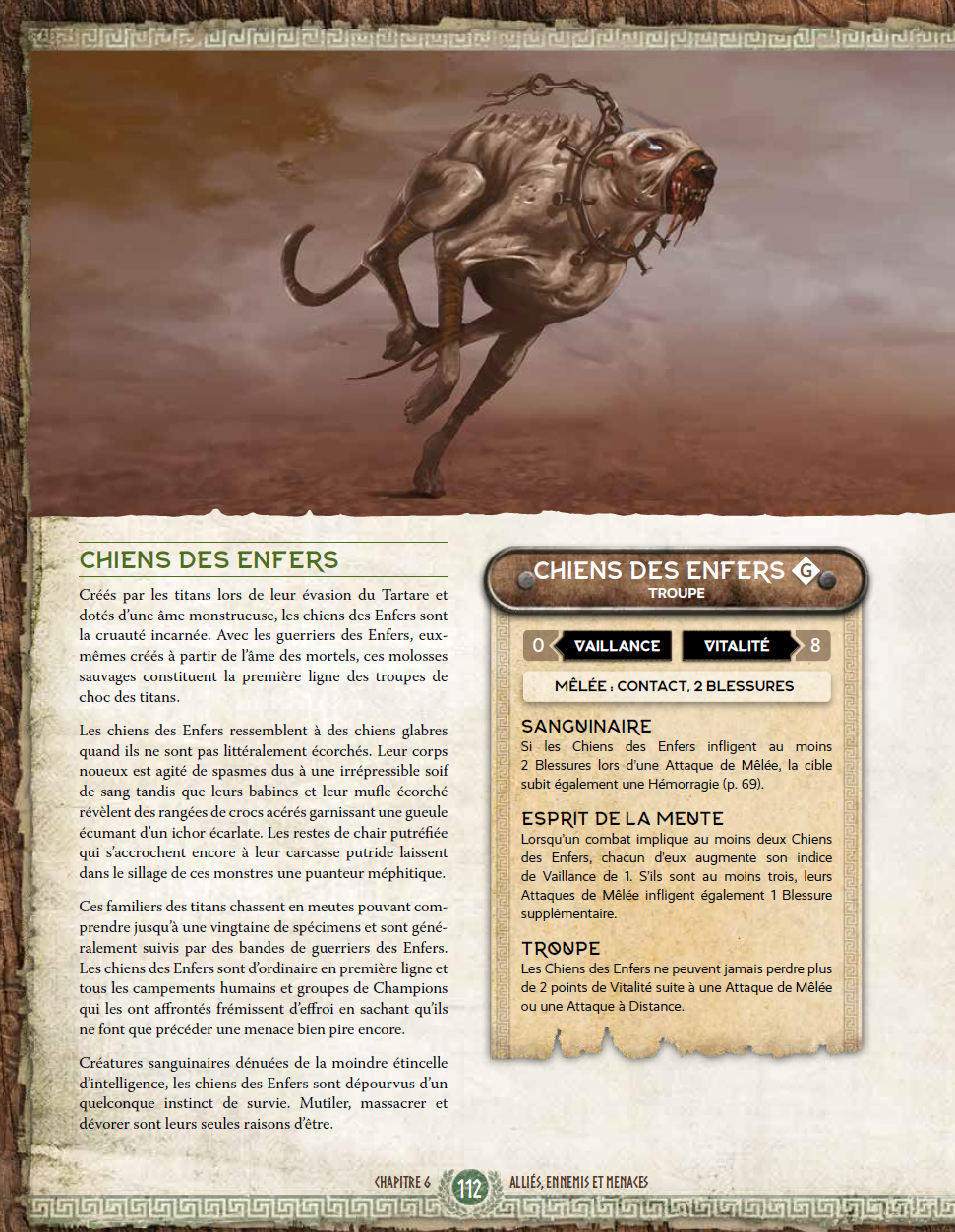 CHIENS DES ENFERS

Créés par les titans lors de leur évasion du Tartare et dotés d'une âme monstrueuse, les chiens des Enfers sont la cruauté incarnée. Avec les guerriers des Enfers, eux-mêmes créés à partir de l'âme des mortels, ces molosses sauvages constituent la première ligne des troupes de choc des titans.

Les chiens des Enfers ressemblent à des chiens glabres quand ils ne sont pas littéralement écorchés. Leur corps noueux est agité de spasmes dus à une irrépressible soif de sang tandis que leurs babines et leur mufle écorché révèlent des rangées de crocs acérés garnissant une gueule écumant d'un ichor écarlate. Les restes de chair putréfiée qui s'accrochent encore à leur carcasse putride laissent dans le sillage de ces monstres une puanteur méphitique.

Ces familiers des titans chassent en meutes pouvant comprendre jusqu'à une vingtaine de spécimens et sont généralement suivis par des bandes de guerriers des Enfers. Les chiens des Enfers sont d'ordinaire en première ligne et tous les campements humains et groupes de Champions qui les ont affrontés frémissent d'effroi en sachant qu'ils ne font que précéder une menace bien pire encore.

Créatures sanguinaires dénuées de la moindre étincelle d'intelligence, les chiens des Enfers sont dépourvus d'un quelconque instinct de survie. Mutiler, massacrer et dévorer sont leurs seules raisons d'être.

CHIENS DES ENFERS G
TROUPE

0 VAILLANCE VITALITÉ 8

MÊLÉE : CONTACT, 2 BLESSURES

SANGUINAIRE
Si les Chiens des Enfers infligent au moins 2 Blessures lors d'une Attaque de Mêlée, la cible subit également une Hémorragie (p. 69).

ESPRIT DE LA MEUTE
Lorsqu'un combat implique au moins deux Chiens des Enfers, chacun d'eux augmente son indice de Vaillance de 1. S'ils sont au moins trois, leurs Attaques de Mêlée infligent également 1 Blessure supplémentaire.

TROUPE
Les Chiens des Enfers ne peuvent jamais perdre plus de 2 points de Vitalité suite à une Attaque de Mêlée ou une Attaque à Distance.

CHAPITRE 6 112 ALLIÉS, ENNEMIS ET MENACES